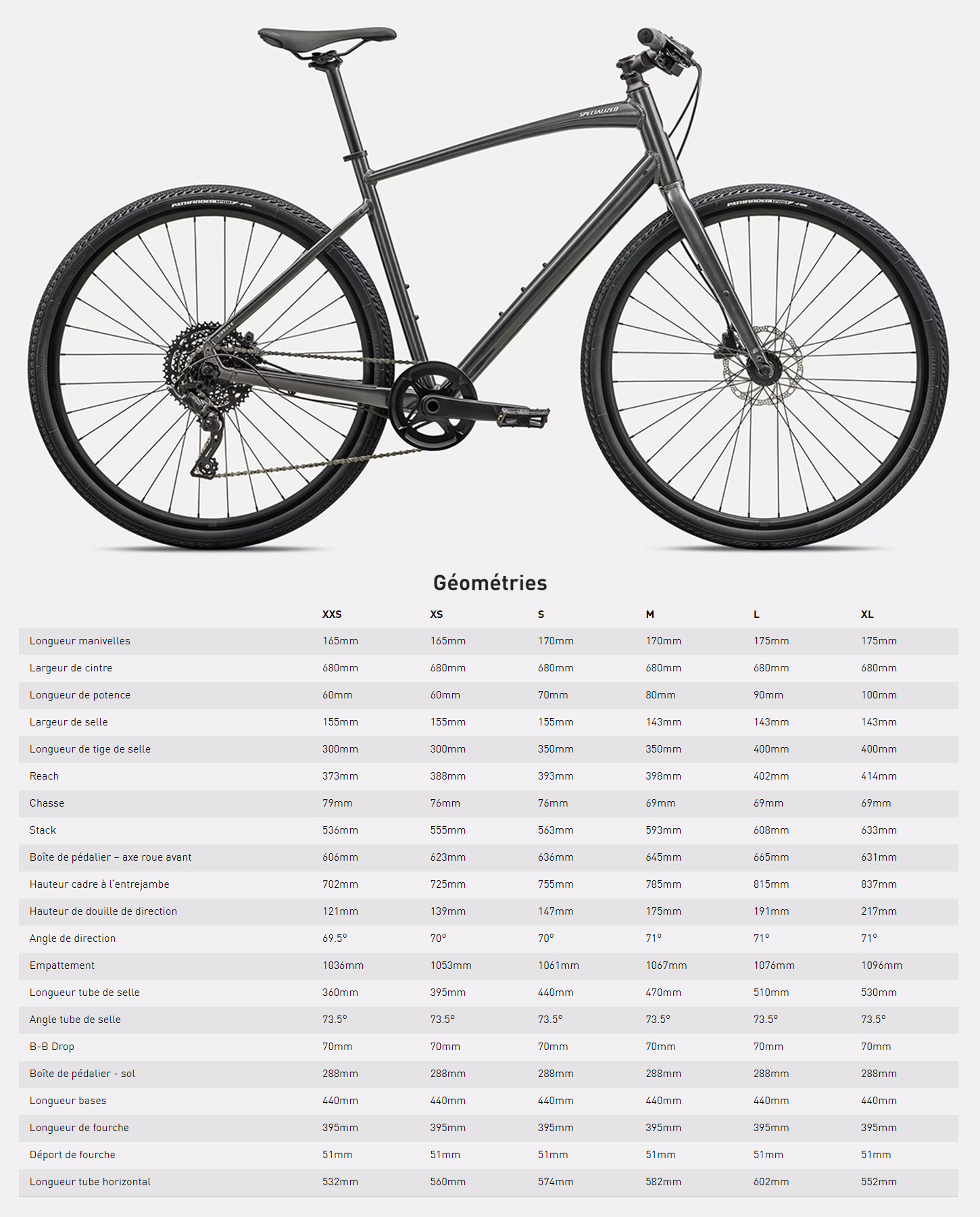 SPECIALIZED

PATHFINDER SPORT

PATHFINDER SPORT

Géométries

|  | XXS | XS | S | M | L | XL |
|---|---|---|---|---|---|---|
| Longueur manivelles | 165mm | 165mm | 170mm | 170mm | 175mm | 175mm |
| Largeur de cintre | 680mm | 680mm | 680mm | 680mm | 680mm | 680mm |
| Longueur de potence | 60mm | 60mm | 70mm | 80mm | 90mm | 100mm |
| Largeur de selle | 155mm | 155mm | 155mm | 143mm | 143mm | 143mm |
| Longueur de tige de selle | 300mm | 300mm | 350mm | 350mm | 400mm | 400mm |
| Reach | 373mm | 388mm | 393mm | 398mm | 402mm | 414mm |
| Chasse | 79mm | 76mm | 76mm | 69mm | 69mm | 69mm |
| Stack | 536mm | 555mm | 563mm | 593mm | 608mm | 633mm |
| Boîte de pédalier – axe roue avant | 606mm | 623mm | 636mm | 645mm | 665mm | 631mm |
| Hauteur cadre à l'entrejambe | 702mm | 725mm | 755mm | 785mm | 815mm | 837mm |
| Hauteur de douille de direction | 121mm | 139mm | 147mm | 175mm | 191mm | 217mm |
| Angle de direction | 69.5° | 70° | 70° | 71° | 71° | 71° |
| Empattement | 1036mm | 1053mm | 1061mm | 1067mm | 1076mm | 1096mm |
| Longueur tube de selle | 360mm | 395mm | 440mm | 470mm | 510mm | 530mm |
| Angle tube de selle | 73.5° | 73.5° | 73.5° | 73.5° | 73.5° | 73.5° |
| B-B Drop | 70mm | 70mm | 70mm | 70mm | 70mm | 70mm |
| Boîte de pédalier - sol | 288mm | 288mm | 288mm | 288mm | 288mm | 288mm |
| Longueur bases | 440mm | 440mm | 440mm | 440mm | 440mm | 440mm |
| Longueur de fourche | 395mm | 395mm | 395mm | 395mm | 395mm | 395mm |
| Déport de fourche | 51mm | 51mm | 51mm | 51mm | 51mm | 51mm |
| Longueur tube horizontal | 532mm | 560mm | 574mm | 582mm | 602mm | 552mm |